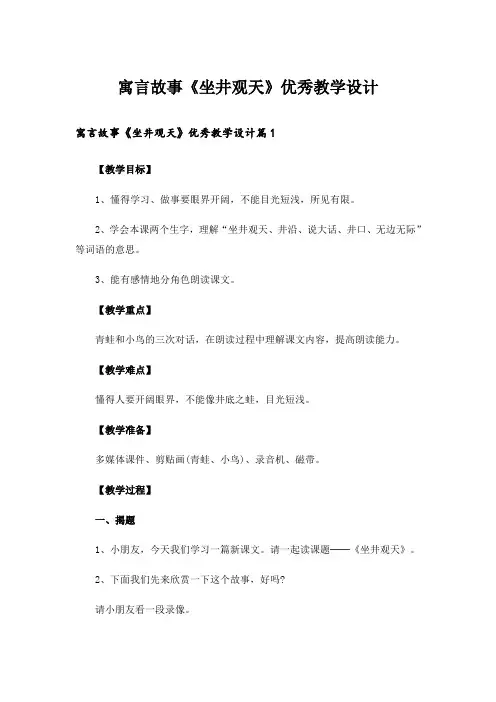 寓言故事《坐井观天》优秀教学设计

寓言故事《坐井观天》优秀教学设计篇1

【教学目标】

1、懂得学习、做事要眼界开阔，不能目光短浅，所见有限。

2、学会本课两个生字，理解“坐井观天、井沿、说大话、井口、无边无际”等词语的意思。

3、能有感情地分角色朗读课文。

【教学重点】

青蛙和小鸟的三次对话，在朗读过程中理解课文内容，提高朗读能力。

【教学难点】

懂得人要开阔眼界，不能像井底之蛙，目光短浅。

【教学准备】

多媒体课件、剪贴画(青蛙、小鸟)、录音机、磁带。

【教学过程】

一、揭题

1、小朋友，今天我们学习一篇新课文。请一起读课题——《坐井观天》。

2、下面我们先来欣赏一下这个故事，好吗?

请小朋友看一段录像。